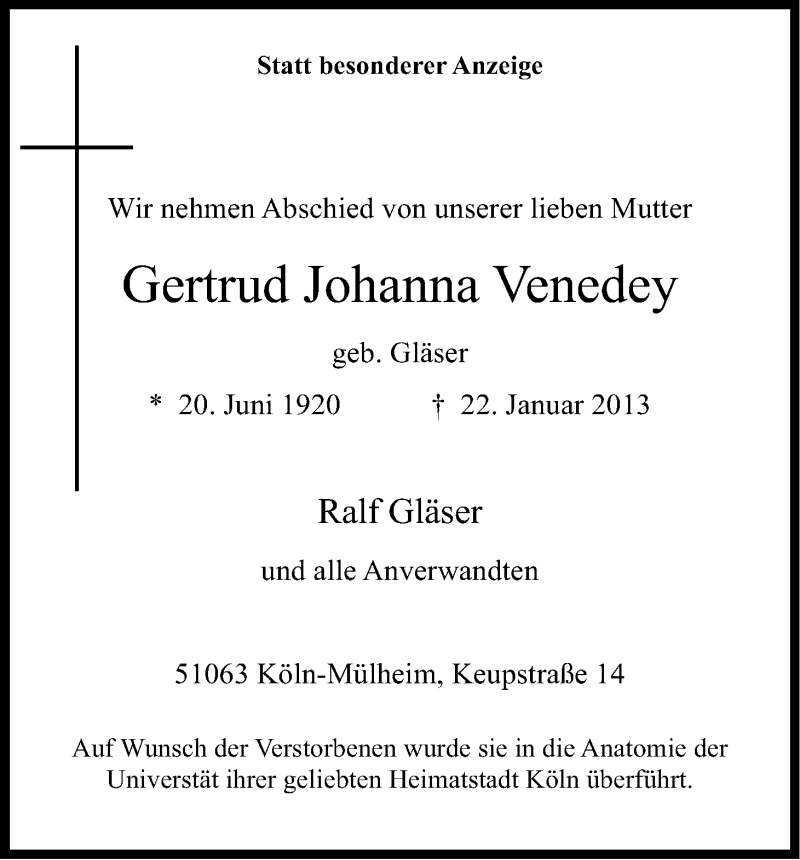 Statt besonderer Anzeige

Wir nehmen Abschied von unserer lieben Mutter

Gertrud Johanna Venedey

geb. Gläser

* 20. Juni 1920 † 22. Januar 2013

Ralf Gläser

und alle Anverwandten

51063 Köln-Mülheim, Keupstraße 14

Auf Wunsch der Verstorbenen wurde sie in die Anatomie der Universtät ihrer geliebten Heimatstadt Köln überführt.